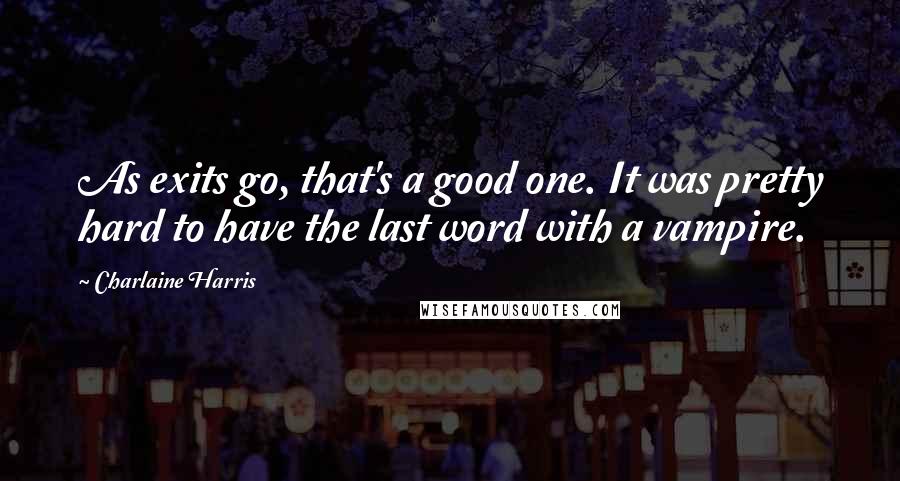 As exits go, that's a good one. It was pretty hard to have the last word with a vampire.

~ Charlaine Harris

WISEFAMOUSQUOTES.COM